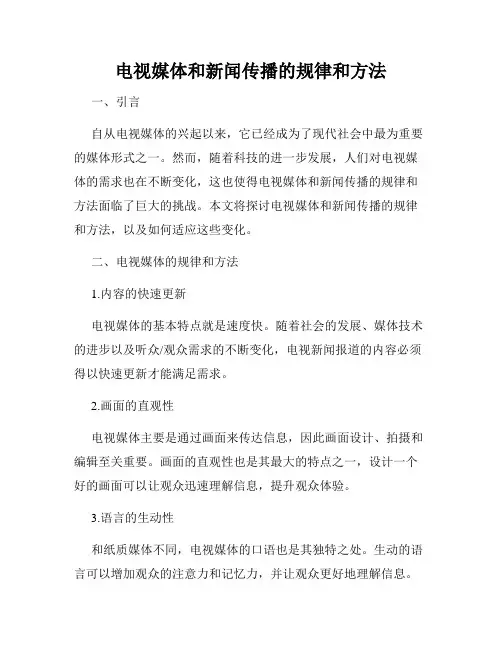 电视媒体和新闻传播的规律和方法

一、引言

自从电视媒体的兴起以来，它已经成为了现代社会中最为重要的媒体形式之一。然而，随着科技的进一步发展，人们对电视媒体的需求也在不断变化，这也使得电视媒体和新闻传播的规律和方法面临了巨大的挑战。本文将探讨电视媒体和新闻传播的规律和方法，以及如何适应这些变化。

二、电视媒体的规律和方法

1.内容的快速更新

电视媒体的基本特点就是速度快。随着社会的发展、媒体技术的进步以及听众/观众需求的不断变化，电视新闻报道的内容必须得以快速更新才能满足需求。

2.画面的直观性

电视媒体主要是通过画面来传达信息，因此画面设计、拍摄和编辑至关重要。画面的直观性也是其最大的特点之一，设计一个好的画面可以让观众迅速理解信息，提升观众体验。

3.语言的生动性

和纸质媒体不同，电视媒体的口语也是其独特之处。生动的语言可以增加观众的注意力和记忆力，并让观众更好地理解信息。